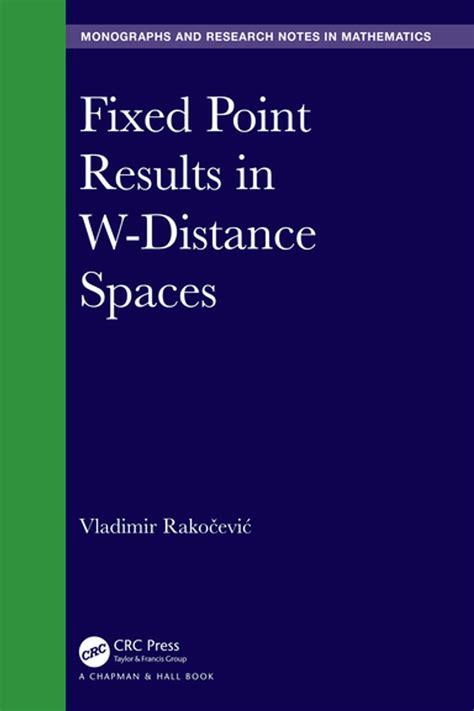 MONOGRAPHS AND RESEARCH NOTES IN MATHEMATICS

Fixed Point Results in W-Distance Spaces

Vladimir Rakočević

CRC

CRC Press
Taylor & Francis Group

A CHAPMAN & HALL BOOK